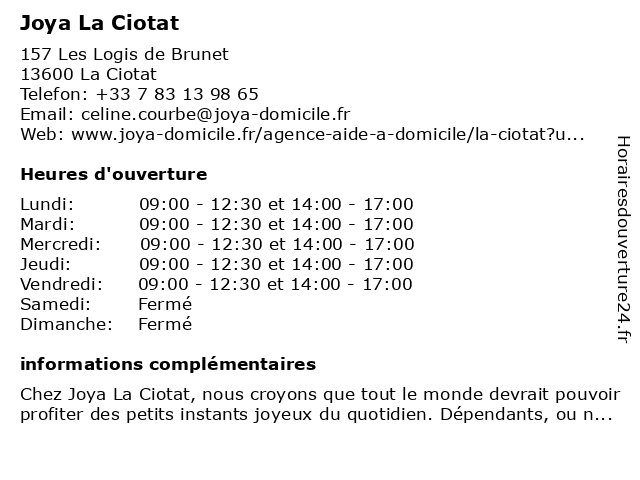 Joya La Ciotat

157 Les Logis de Brunet
13600 La Ciotat
Telefon: +33 7 83 13 98 65
Email: celine.courbe@joya-domicile.fr
Web: www.joya-domicile.fr/agence-aide-a-domicile/la-ciotat?u...

Heures d'ouverture

| | |
|---|---|
| Lundi: | 09:00 - 12:30 et 14:00 - 17:00 |
| Mardi: | 09:00 - 12:30 et 14:00 - 17:00 |
| Mercredi: | 09:00 - 12:30 et 14:00 - 17:00 |
| Jeudi: | 09:00 - 12:30 et 14:00 - 17:00 |
| Vendredi: | 09:00 - 12:30 et 14:00 - 17:00 |
| Samedi: | Fermé |
| Dimanche: | Fermé |

informations complémentaires

Chez Joya La Ciotat, nous croyons que tout le monde devrait pouvoir profiter des petits instants joyeux du quotidien. Dépendants, ou n...

Horairesdouverture24.fr